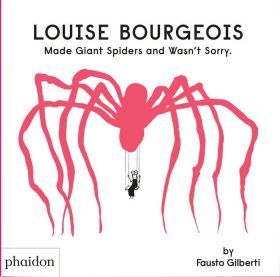 LOUISE BOURGEOIS
Made Giant Spiders and Wasn't Sorry.

phaidon

by
Fausto Gilberti